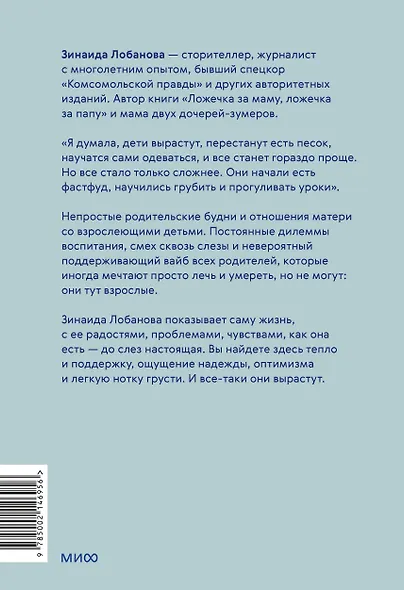 **Зинаида Лобанова** — сторителлер, журналист с многолетним опытом, бывший спецкор «Комсомольской правды» и других авторитетных изданий. Автор книги «Ложечка за маму, ложечка за папу» и мама двух дочерей-зумеров.

«Я думала, дети вырастут, перестанут есть песок, научатся сами одеваться, и все станет гораздо проще. Но все стало только сложнее. Они начали есть фастфуд, научились грубить и прогуливать уроки».

Непростые родительские будни и отношения матери со взрослеющими детьми. Постоянные дилеммы воспитания, смех сквозь слезы и невероятный поддерживающий вайб всех родителей, которые иногда мечтают просто лечь и умереть, но не могут: они тут взрослые.

Зинаида Лобанова показывает саму жизнь, с ее радостями, проблемами, чувствами, как она есть — до слез настоящая. Вы найдете здесь тепло и поддержку, ощущение надежды, оптимизма и легкую нотку грусти. И все-таки они вырастут.

9 785002 146956 >

МИФ